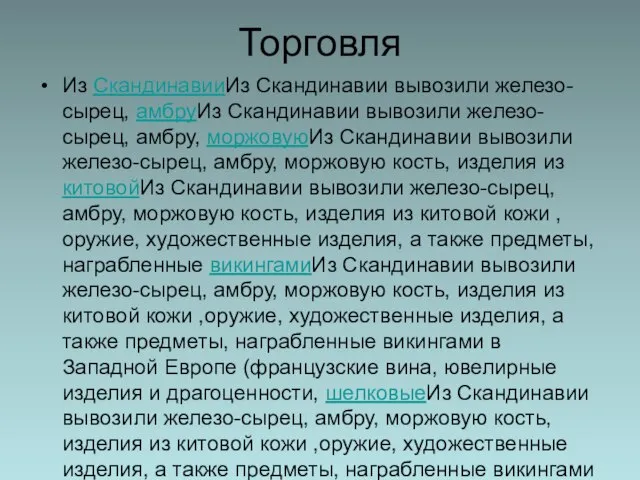 Торговля

• Из СкандинавииИз Скандинавии вывозили железо-сырец, амбруИз Скандинавии вывозили железо-сырец, амбру, моржовуюИз Скандинавии вывозили железо-сырец, амбру, моржовую кость, изделия из китовойИз Скандинавии вывозили железо-сырец, амбру, моржовую кость, изделия из китовой кожи , оружие, художественные изделия, а также предметы, награбленные викингамиИз Скандинавии вывозили железо-сырец, амбру, моржовую кость, изделия из китовой кожи ,оружие, художественные изделия, а также предметы, награбленные викингами в Западной Европе (французские вина, ювелирные изделия и драгоценности, шелковыеИз Скандинавии вывозили железо-сырец, амбру, моржовую кость, изделия из китовой кожи ,оружие, художественные изделия, а также предметы, награбленные викингами